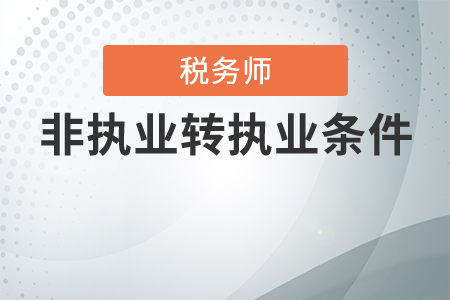 税务师

非执业转执业条件